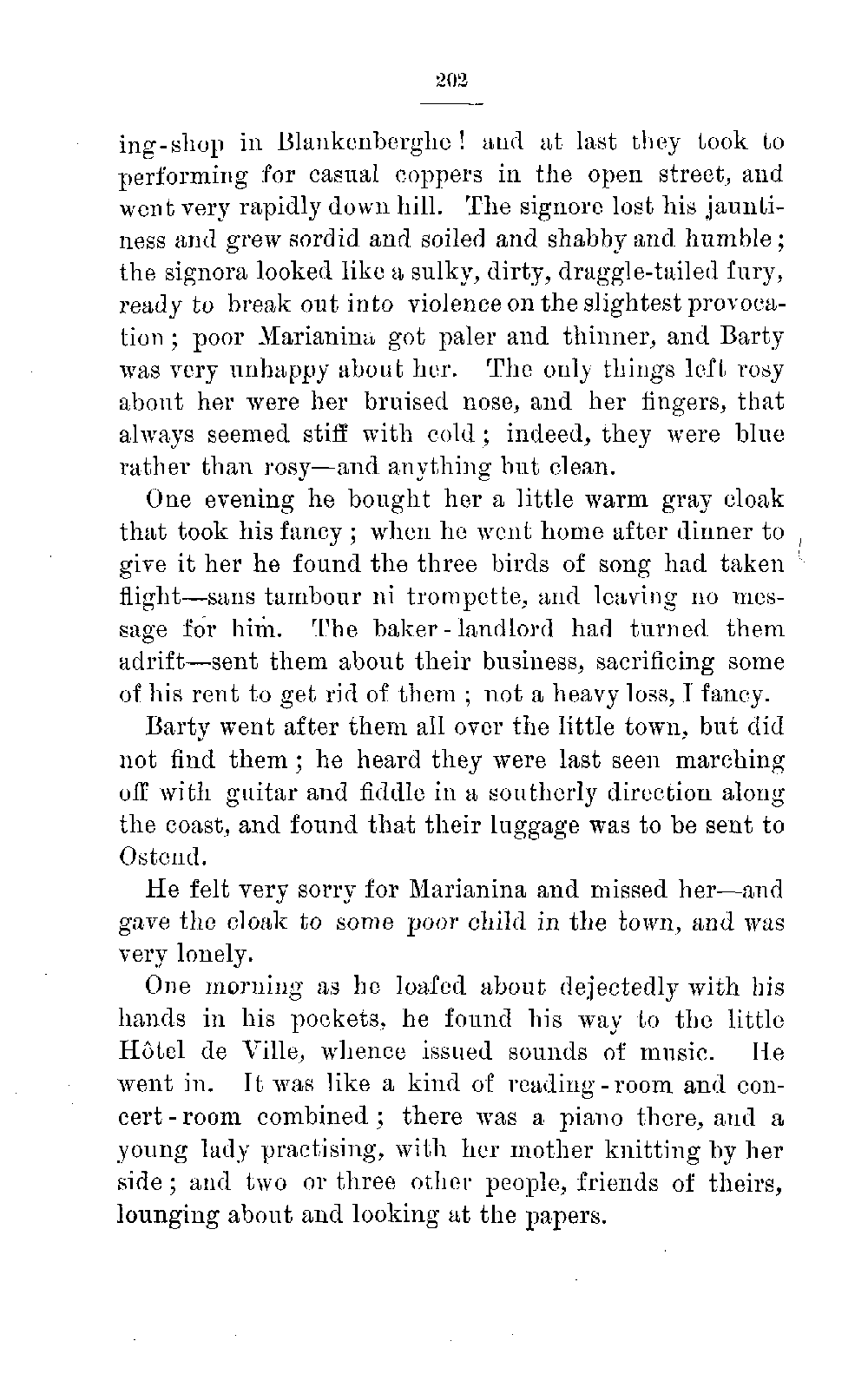 202

ing-shop in Blankenberghe! and at last they took to performing for casual coppers in the open street, and went very rapidly down hill. The signore lost his jauntiness and grew sordid and soiled and shabby and humble; the signora looked like a sulky, dirty, draggle-tailed fury, ready to break out into violence on the slightest provocation; poor Marianina got paler and thinner, and Barty was very unhappy about her. The only things left rosy about her were her bruised nose, and her fingers, that always seemed stiff with cold; indeed, they were blue rather than rosy—and anything but clean.

One evening he bought her a little warm gray cloak that took his fancy; when he went home after dinner to give it her he found the three birds of song had taken flight—sans tambour ni trompette, and leaving no message for him. The baker-landlord had turned them adrift—sent them about their business, sacrificing some of his rent to get rid of them; not a heavy loss, I fancy.

Barty went after them all over the little town, but did not find them; he heard they were last seen marching off with guitar and fiddle in a southerly direction along the coast, and found that their luggage was to be sent to Ostend.

He felt very sorry for Marianina and missed her—and gave the cloak to some poor child in the town, and was very lonely.

One morning as he loafed about dejectedly with his hands in his pockets, he found his way to the little Hôtel de Ville, whence issued sounds of music. He went in. It was like a kind of reading-room and concert-room combined; there was a piano there, and a young lady practising, with her mother knitting by her side; and two or three other people, friends of theirs, lounging about and looking at the papers.